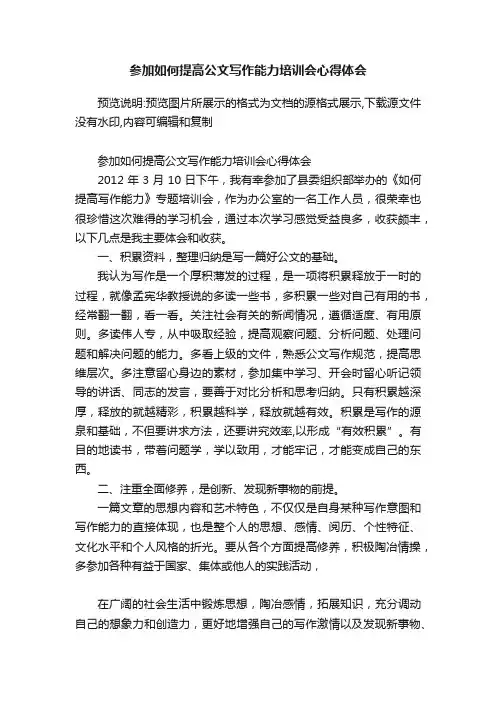 参加如何提高公文写作能力培训会心得体会

预览说明:预览图片所展示的格式为文档的源格式展示,下载源文件没有水印,内容可编辑和复制

参加如何提高公文写作能力培训会心得体会

2012 年 3 月 10 日下午，我有幸参加了县委组织部举办的《如何提高写作能力》专题培训会，作为办公室的一名工作人员，很荣幸也很珍惜这次难得的学习机会，通过本次学习感觉受益良多，收获颇丰，以下几点是我主要体会和收获。

一、积累资料，整理归纳是写一篇好公文的基础。

我认为写作是一个厚积薄发的过程，是一项将积累释放于一时的过程，就像孟宪华教授说的多读一些书，多积累一些对自己有用的书，经常翻一翻，看一看。关注社会有关的新闻情况，遵循适度、有用原则。多读伟人专，从中吸取经验，提高观察问题、分析问题、处理问题和解决问题的能力。多看上级的文件，熟悉公文写作规范，提高思维层次。多注意留心身边的素材，参加集中学习、开会时留心听记领导的讲话、同志的发言，要善于对比分析和思考归纳。只有积累越深厚，释放的就越精彩，积累越科学，释放就越有效。积累是写作的源泉和基础，不但要讲求方法，还要讲究效率,以形成“有效积累”。有目的地读书，带着问题学，学以致用，才能牢记，才能变成自己的东西。

二、注重全面修养，是创新、发现新事物的前提。

一篇文章的思想内容和艺术特色，不仅仅是自身某种写作意图和写作能力的直接体现，也是整个人的思想、感情、阅历、个性特征、文化水平和个人风格的折光。要从各个方面提高修养，积极陶冶情操，多参加各种有益于国家、集体或他人的实践活动，

在广阔的社会生活中锻炼思想，陶冶感情，拓展知识，充分调动自己的想象力和创造力，更好地增强自己的写作激情以及发现新事物、